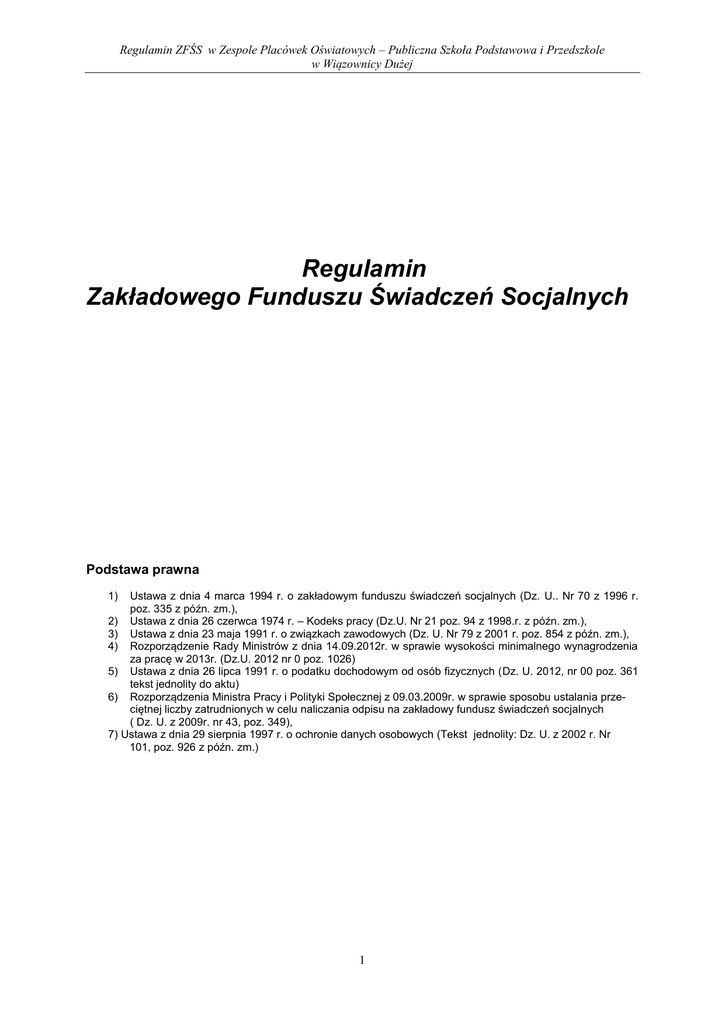 Regulamin ZFŚS w Zespole Placówek Oświatowych – Publiczna Szkoła Podstawowa i Przedszkole w Wiązownicy Dużej

Regulamin
Zakładowego Funduszu Świadczeń Socjalnych

Podstawa prawna

1) Ustawa z dnia 4 marca 1994 r. o zakładowym funduszu świadczeń socjalnych (Dz. U.. Nr 70 z 1996 r. poz. 335 z późn. zm.),
2) Ustawa z dnia 26 czerwca 1974 r. – Kodeks pracy (Dz.U. Nr 21 poz. 94 z 1998.r. z późn. zm.),
3) Ustawa z dnia 23 maja 1991 r. o związkach zawodowych (Dz. U. Nr 79 z 2001 r. poz. 854 z późn. zm.),
4) Rozporządzenie Rady Ministrów z dnia 14.09.2012r. w sprawie wysokości minimalnego wynagrodzenia za pracę w 2013r. (Dz.U. 2012 nr 0 poz. 1026)
5) Ustawa z dnia 26 lipca 1991 r. o podatku dochodowym od osób fizycznych (Dz. U. 2012, nr 00 poz. 361 tekst jednolity do aktu)
6) Rozporządzenia Ministra Pracy i Polityki Społecznej z 09.03.2009r. w sprawie sposobu ustalania przeciętnej liczby zatrudnionych w celu naliczania odpisu na zakładowy fundusz świadczeń socjalnych ( Dz. U. z 2009r. nr 43, poz. 349),
7) Ustawa z dnia 29 sierpnia 1997 r. o ochronie danych osobowych (Tekst jednolity: Dz. U. z 2002 r. Nr 101, poz. 926 z późn. zm.)

1